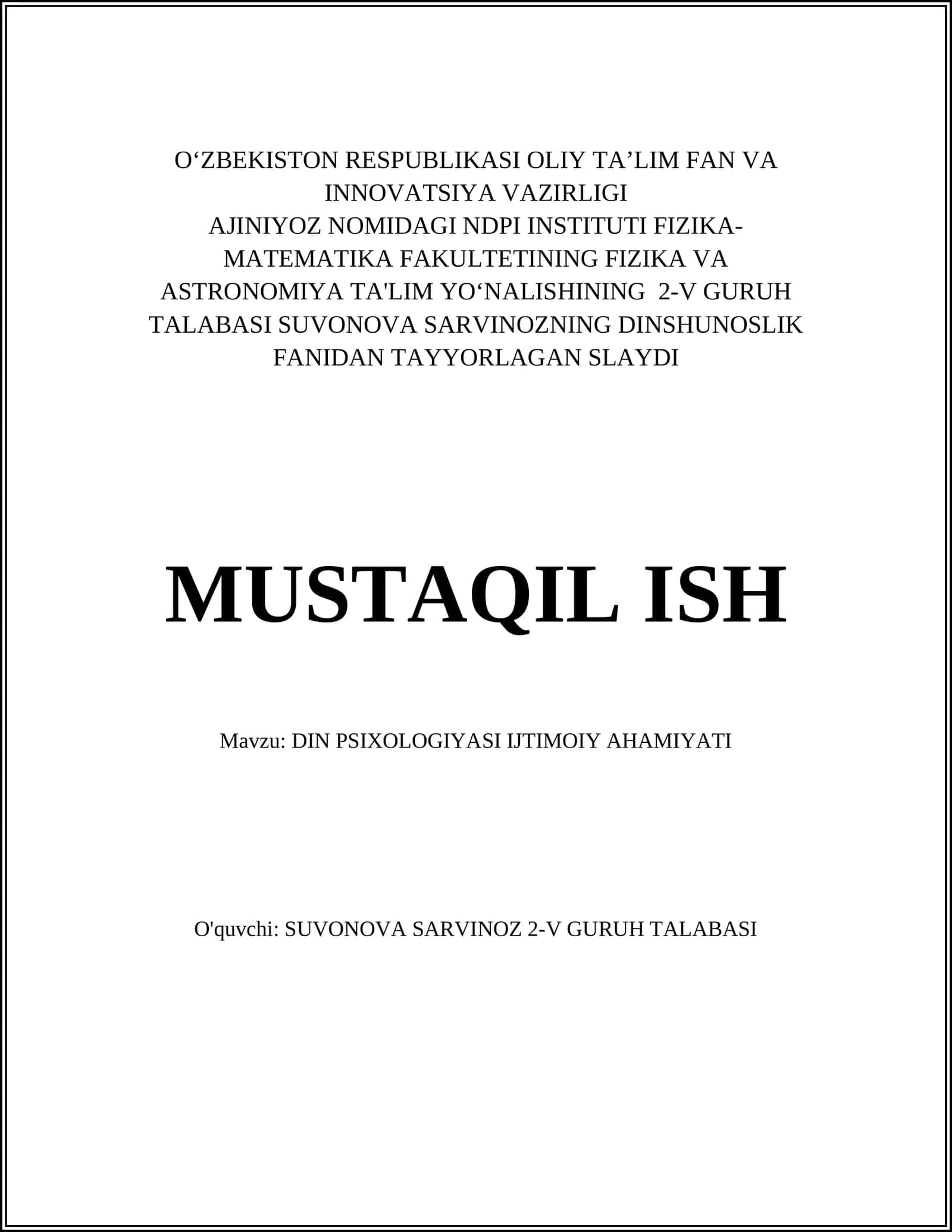 O‘ZBEKISTON RESPUBLIKASI OLIY TA’LIM FAN VA INNOVATSIYA VAZIRLIGI
AJINIYOZ NOMIDAGI NDPI INSTITUTI FIZIKA-MATEMATIKA FAKULTETINING FIZIKA VA ASTRONOMIYA TA'LIM YO‘NALISHINING 2-V GURUH TALABASI SUVONOVA SARVINOZNING DINSHUNOSLIK FANIDAN TAYYORLAGAN SLAYDI

MUSTAQIL ISH

Mavzu: DIN PSIXOLOGIYASI IJTIMOIY AHAMIYATI

O'quvchi: SUVONOVA SARVINOZ 2-V GURUH TALABASI